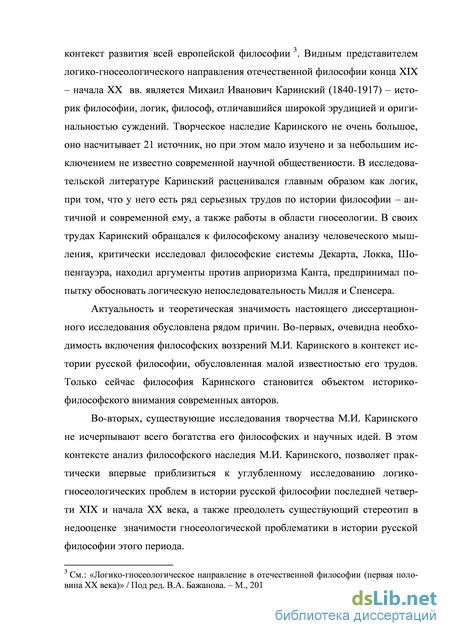 контекст развития всей европейской философии $^3$. Видным представителем логико-гносеологического направления отечественной философии конца XIX – начала XX вв. является Михаил Иванович Каринский (1840-1917) – историк философии, логик, философ, отличавшийся широкой эрудицией и оригинальностью суждений. Творческое наследие Каринского не очень большое, оно насчитывает 21 источник, но при этом мало изучено и за небольшим исключением не известно современной научной общественности. В исследовательской литературе Каринский расценивался главным образом как логик, при том, что у него есть ряд серьезных трудов по истории философии – античной и современной ему, а также работы в области гносеологии. В своих трудах Каринский обращался к философскому анализу человеческого мышления, критически исследовал философские системы Декарта, Локка, Шопенгауэра, находил аргументы против априоризма Канта, предпринимал попытку обосновать логическую непоследовательность Милля и Спенсера.

Актуальность и теоретическая значимость настоящего диссертационного исследования обусловлена рядом причин. Во-первых, очевидна необходимость включения философских воззрений М.И. Каринского в контекст истории русской философии, обусловленная малой известностью его трудов. Только сейчас философия Каринского становится объектом историко-философского внимания современных авторов.

Во-вторых, существующие исследования творчества М.И. Каринского не исчерпывают всего богатства его философских и научных идей. В этом контексте анализ философского наследия М.И. Каринского, позволяет практически впервые приблизиться к углубленному исследованию логико-гносеологических проблем в истории русской философии последней четверти XIX и начала XX века, а также преодолеть существующий стереотип в недооценке значимости гносеологической проблематики в истории русской философии этого периода.

$^3$ См.: «Логико-гносеологическое направление в отечественной философии (первая половина XX века)» / Под ред. В.А. Бажанова. – М., 201

dsLib.net
библиотека диссертаций